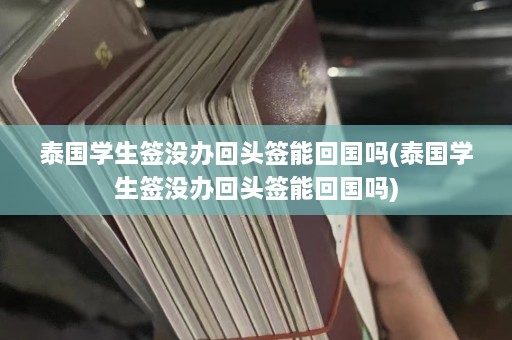 泰国学生签没办回头签能回国吗(泰国学生签没办回头签能回国吗)